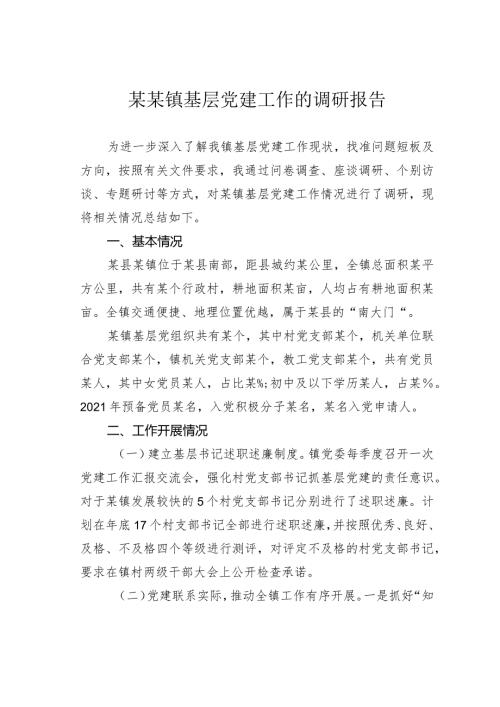 某某镇基层党建工作的调研报告

为进一步深入了解我镇基层党建工作现状，找准问题短板及方向，按照有关文件要求，我通过问卷调查、座谈调研、个别访谈、专题研讨等方式，对某镇基层党建工作情况进行了调研，现将相关情况总结如下。

一、基本情况

某县某镇位于某县南部，距县城约某公里，全镇总面积某平方公里，共有某个行政村，耕地面积某亩，人均占有耕地面积某亩。全镇交通便捷、地理位置优越，属于某县的“南大门“。

某镇基层党组织共有某个，其中村党支部某个，机关单位联合党支部某个，镇机关党支部某个，教工党支部某个，共有党员某人，其中女党员某人，占比某%;初中及以下学历某人，占某%。2021年预备党员某名，入党积极分子某名，某名入党申请人。

二、工作开展情况

（一）建立基层书记述职述廉制度。镇党委每季度召开一次党建工作汇报交流会，强化村党支部书记抓基层党建的责任意识。对于某镇发展较快的5个村党支部书记分别进行了述职述廉。计划在年底17个村支部书记全部进行述职述廉，并按照优秀、良好、及格、不及格四个等级进行测评，对评定不及格的村党支部书记，要求在镇村两级干部大会上公开检查承诺。

（二）党建联系实际，推动全镇工作有序开展。一是抓好“知